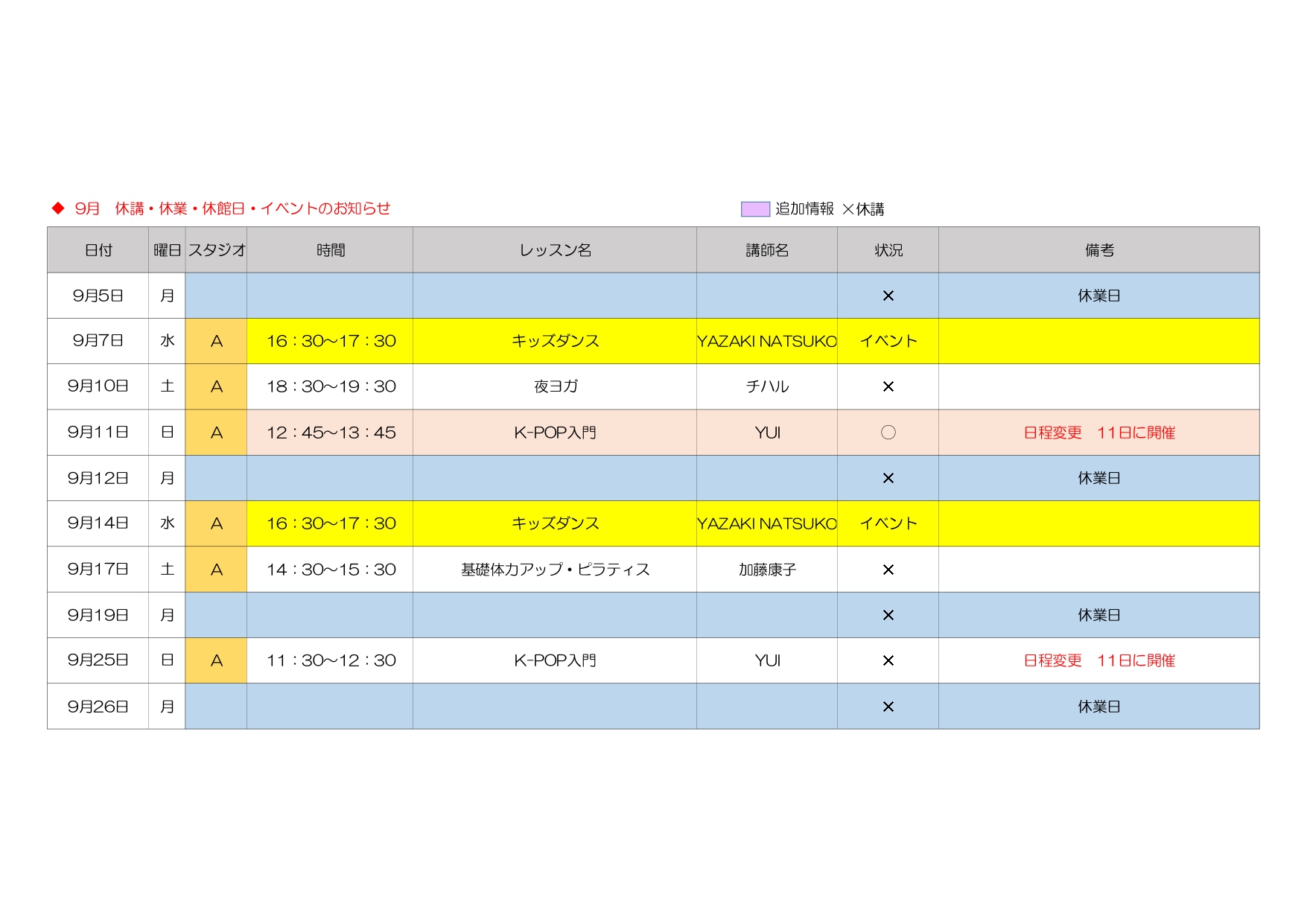 ◆ 9月　休講・休業・休館日・イベントのお知らせ

追加情報 ×休講

| 日付 | 曜日 | スタジオ | 時間 | レッスン名 | 講師名 | 状況 | 備考 |
|---|---|---|---|---|---|---|---|
| 9月5日 | 月 | | | | | × | 休業日 |
| 9月7日 | 水 | A | 16：30～17：30 | キッズダンス | YAZAKI NATSUKO | イベント | |
| 9月10日 | 土 | A | 18：30～19：30 | 夜ヨガ | チハル | × | |
| 9月11日 | 日 | A | 12：45～13：45 | K-POP入門 | YUI | ○ | 日程変更　11日に開催 |
| 9月12日 | 月 | | | | | × | 休業日 |
| 9月14日 | 水 | A | 16：30～17：30 | キッズダンス | YAZAKI NATSUKO | イベント | |
| 9月17日 | 土 | A | 14：30～15：30 | 基礎体力アップ・ピラティス | 加藤康子 | × | |
| 9月19日 | 月 | | | | | × | 休業日 |
| 9月25日 | 日 | A | 11：30～12：30 | K-POP入門 | YUI | × | 日程変更　11日に開催 |
| 9月26日 | 月 | | | | | × | 休業日 |